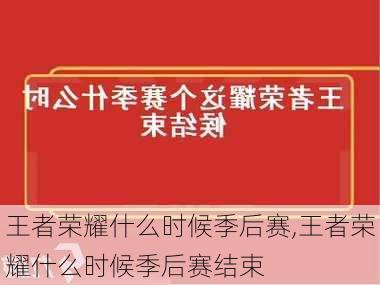 王者荣耀这个赛季什么时候结束

王者荣耀什么时候季后赛,王者荣耀什么时候季后赛结束